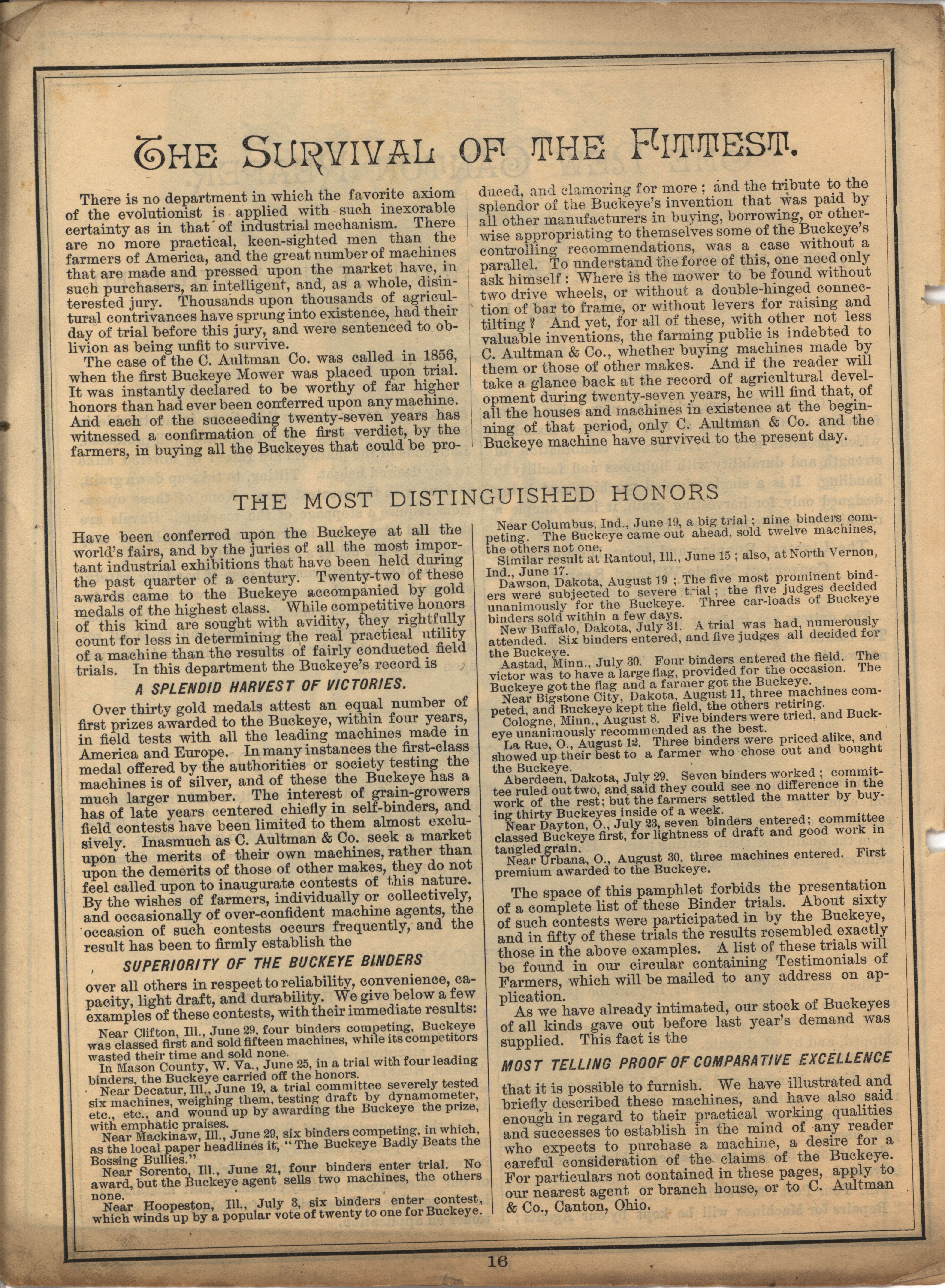 THE SURVIVAL OF THE FITTEST.

There is no department in which the favorite axiom of the evolutionist is applied with such inexorable certainty as in that of industrial mechanism. There are no more practical, keen-sighted men than the farmers of America, and the great number of machines that are made and pressed upon the market have, in such purchasers, an intelligent, and, as a whole, disinterested jury. Thousands upon thousands of agricultural contrivances have sprung into existence, had their day of trial before this jury, and were sentenced to oblivion as being unfit to survive.

The case of the C. Aultman Co. was called in 1856, when the first Buckeye Mower was placed upon trial. It was instantly declared to be worthy of far higher honors than had ever been conferred upon any machine. And each of the succeeding twenty-seven years has witnessed a confirmation of the first verdict, by the farmers, in buying all the Buckeyes that could be produced, and clamoring for more; and the tribute to the splendor of the Buckeye's invention that was paid by all other manufacturers in buying, borrowing, or otherwise appropriating to themselves some of the Buckeye's controlling recommendations, was a case without a parallel. To understand the force of this, one need only ask himself: Where is the mower to be found without two drive wheels, or without a double-hinged connection of bar to frame, or without levers for raising and tilting? And yet, for all of these, with other not less valuable inventions, the farming public is indebted to C. Aultman & Co., whether buying machines made by them or those of other makes. And if the reader will take a glance back at the record of agricultural development during twenty-seven years, he will find that, of all the houses and machines in existence at the beginning of that period, only C. Aultman & Co. and the Buckeye machine have survived to the present day.

THE MOST DISTINGUISHED HONORS

Have been conferred upon the Buckeye at all the world's fairs, and by the juries of all the most important industrial exhibitions that have been held during the past quarter of a century. Twenty-two of these awards came to the Buckeye accompanied by gold medals of the highest class. While competitive honors of this kind are sought with avidity, they rightfully count for less in determining the real practical utility of a machine than the results of fairly conducted field trials. In this department the Buckeye's record is

A SPLENDID HARVEST OF VICTORIES.

Over thirty gold medals attest an equal number of first prizes awarded to the Buckeye, within four years, in field tests with all the leading machines made in America and Europe. In many instances the first-class medal offered by the authorities or society testing the machines is of silver, and of these the Buckeye has a much larger number. The interest of grain-growers has of late years centered chiefly in self-binders, and field contests have been limited to them almost exclusively. Inasmuch as C. Aultman & Co. seek a market upon the merits of their own machines, rather than upon the demerits of those of other makes, they do not feel called upon to inaugurate contests of this nature. By the wishes of farmers, individually or collectively, and occasionally of over-confident machine agents, the occasion of such contests occurs frequently, and the result has been to firmly establish the

SUPERIORITY OF THE BUCKEYE BINDERS

over all others in respect to reliability, convenience, capacity, light draft, and durability. We give below a few examples of these contests, with their immediate results:

Near Clifton, Ill., June 29, four binders competing, Buckeye was classed first and sold fifteen machines, while its competitors wasted their time and sold none.

In Mason County, W. Va., June 25, in a trial with four leading binders, the Buckeye carried off the honors.

Near Decatur, Ill., June 19, a trial committee severely tested six machines, weighing them, testing draft by dynamometer, etc., etc., and wound up by awarding the Buckeye the prize, with emphatic praises.

Near Mackinaw, Ill., June 29, six binders competing, in which, as the local paper headlines it, "The Buckeye Badly Beats the Bossing Bullies."

Near Sorento, Ill., June 21, four binders enter trial. No award, but the Buckeye agent sells two machines, the others none.

Near Hoopeston, Ill., July 3, six binders enter contest, which winds up by a popular vote of twenty to one for Buckeye.

Near Columbus, Ind., June 19, a big trial; nine binders competing. The Buckeye came out ahead, sold twelve machines, the others not one.

Similar result at Rantoul, Ill., June 15; also, at North Vernon, Ind., June 17.

Dawson, Dakota, August 19; The five most prominent binders were subjected to severe trial; the five judges decided unanimously for the Buckeye. Three car-loads of Buckeye binders sold within a few days.

New Buffalo, Dakota, July 31. A trial was had, numerously attended. Six binders entered, and five judges all decided for the Buckeye.

Aastad, Minn., July 30. Four binders entered the field. The victor was to have a large flag, provided for the occasion. The Buckeye got the flag and a farmer got the Buckeye.

Near Bigstone City, Dakota, August 11, three machines competed, and Buckeye kept the field, the others retiring.

Cologne, Minn., August 8. Five binders were tried, and Buckeye unanimously recommended as the best.

La Rue, O., August 12. Three binders were priced alike, and showed up their best to a farmer who chose out and bought the Buckeye.

Aberdeen, Dakota, July 29. Seven binders worked; committee ruled out two, and said they could see no difference in the work of the rest; but the farmers settled the matter by buying thirty Buckeyes inside of a week.

Near Dayton, O., July 23, seven binders entered; committee classed Buckeye first, for lightness of draft and good work in tangled grain.

Near Urbana, O., August 30, three machines entered. First premium awarded to the Buckeye.

The space of this pamphlet forbids the presentation of a complete list of these Binder trials. About sixty of such contests were participated in by the Buckeye, and in fifty of these trials the results resembled exactly those in the above examples. A list of these trials will be found in our circular containing Testimonials of Farmers, which will be mailed to any address on application.

As we have already intimated, our stock of Buckeyes of all kinds gave out before last year's demand was supplied. This fact is the

MOST TELLING PROOF OF COMPARATIVE EXCELLENCE

that it is possible to furnish. We have illustrated and briefly described these machines, and have also said enough in regard to their practical working qualities and successes to establish in the mind of any reader who expects to purchase a machine, a desire for a careful consideration of the claims of the Buckeye. For particulars not contained in these pages, apply to our nearest agent or branch house, or to C. Aultman & Co., Canton, Ohio.

16